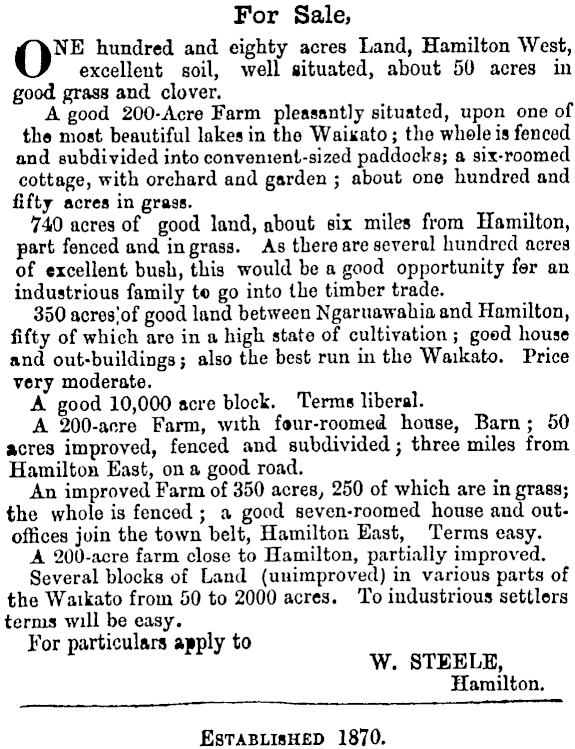 For Sale,

ONE hundred and eighty acres Land, Hamilton West, excellent soil, well situated, about 50 acres in good grass and clover.

A good 200-Acre Farm pleasantly situated, upon one of the most beautiful lakes in the Waikato; the whole is fenced and subdivided into convenient-sized paddocks; a six-roomed cottage, with orchard and garden; about one hundred and fifty acres in grass.

740 acres of good land, about six miles from Hamilton, part fenced and in grass. As there are several hundred acres of excellent bush, this would be a good opportunity for an industrious family to go into the timber trade.

350 acres of good land between Ngaruawahia and Hamilton, fifty of which are in a high state of cultivation; good house and out-buildings; also the best run in the Waikato. Price very moderate.

A good 10,000 acre block. Terms liberal.

A 200-acre Farm, with four-roomed house, Barn; 50 acres improved, fenced and subdivided; three miles from Hamilton East, on a good road.

An improved Farm of 350 acres, 250 of which are in grass; the whole is fenced; a good seven-roomed house and out-offices join the town belt, Hamilton East, Terms easy.

A 200-acre farm close to Hamilton, partially improved.

Several blocks of Land (unimproved) in various parts of the Waikato from 50 to 2000 acres. To industrious settlers terms will be easy.

For particulars apply to

W. STEELE,
Hamilton.

ESTABLISHED 1870.